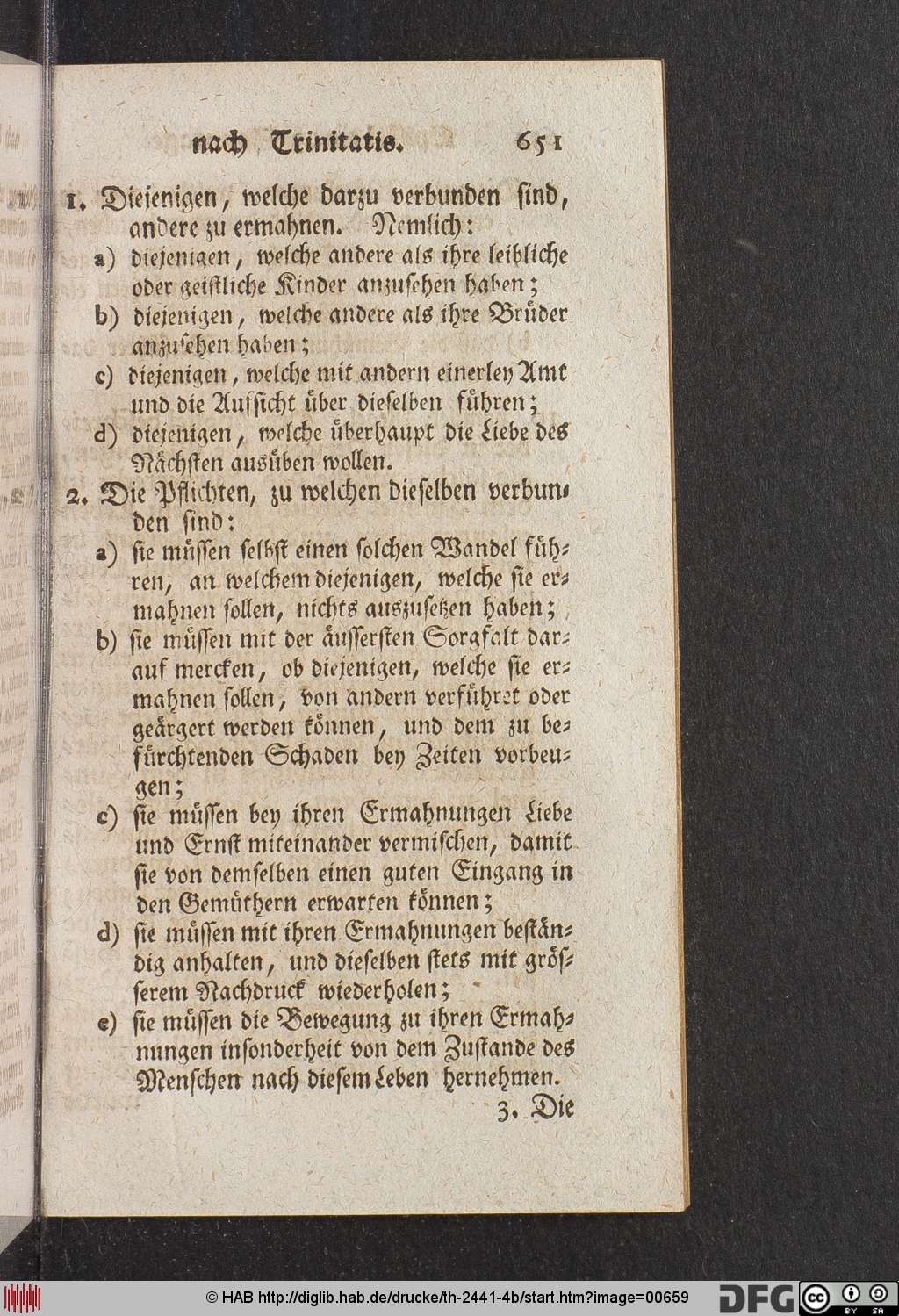 nach Trinitatis. 651

1. Diejenigen, welche darzu verbunden sind, andere zu ermahnen. Nemlich:

a) diejenigen, welche andere als ihre leibliche oder geistliche Kinder anzusehen haben;

b) diejenigen, welche andere als ihre Brüder anzusehen haben;

c) diejenigen, welche mit andern einerley Amt und die Aufsicht über dieselben führen;

d) diejenigen, welche überhaupt die Liebe des Nächsten ausüben wollen.

2. Die Pflichten, zu welchen dieselben verbunden sind:

a) sie müssen selbst einen solchen Wandel führen, an welchem diejenigen, welche sie ermahnen sollen, nichts auszusetzen haben;

b) sie müssen mit der äussersten Sorgfalt darauf mercken, ob diejenigen, welche sie ermahnen sollen, von andern verführet oder geärgert werden können, und dem zu befürchtenden Schaden bey Zeiten vorbeugen;

c) sie müssen bey ihren Ermahnungen Liebe und Ernst miteinander vermischen, damit sie von demselben einen guten Eingang in den Gemüthern erwarten können;

d) sie müssen mit ihren Ermahnungen beständig anhalten, und dieselben stets mit grösserem Nachdruck wiederholen;

e) sie müssen die Bewegung zu ihren Ermahnungen insonderheit von dem Zustande des Menschen nach diesem Leben hernehmen.

3. Die

© HAB http://diglib.hab.de/drucke/th-2441-4b/start.htm?image=00659 DFG